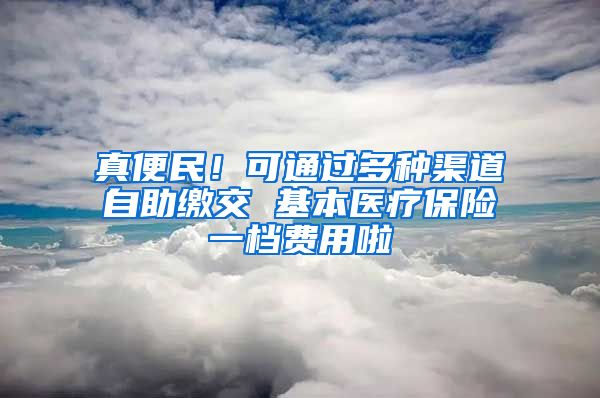 真便民！可通过多种渠道自助缴交 基本医疗保险一档费用啦